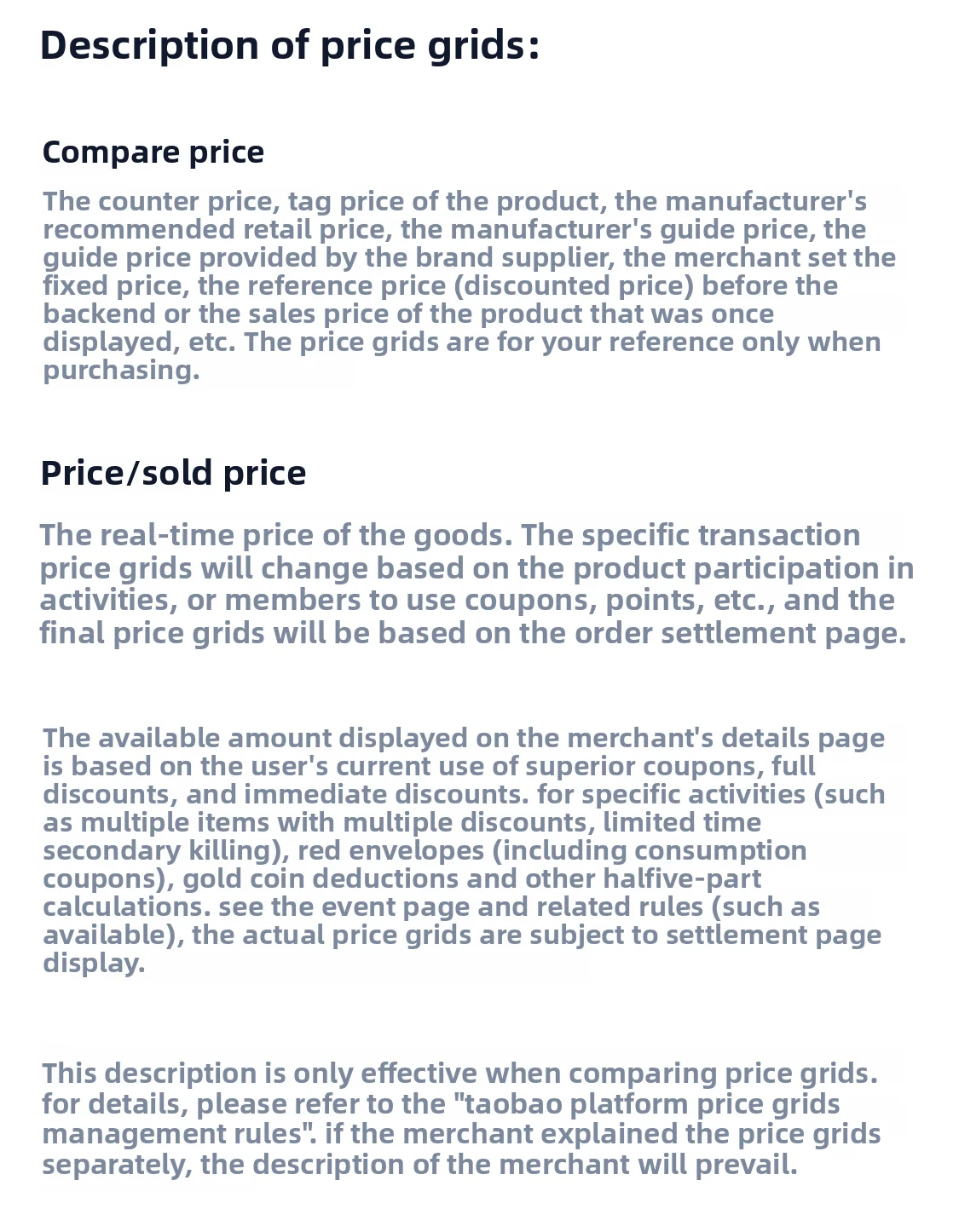 Description of price grids:

Compare price

The counter price, tag price of the product, the manufacturer's recommended retail price, the manufacturer's guide price, the guide price provided by the brand supplier, the merchant set the fixed price, the reference price (discounted price) before the backend or the sales price of the product that was once displayed, etc. The price grids are for your reference only when purchasing.

Price/sold price

The real-time price of the goods. The specific transaction price grids will change based on the product participation in activities, or members to use coupons, points, etc., and the final price grids will be based on the order settlement page.

The available amount displayed on the merchant's details page is based on the user's current use of superior coupons, full discounts, and immediate discounts. for specific activities (such as multiple items with multiple discounts, limited time secondary killing), red envelopes (including consumption coupons), gold coin deductions and other halfive-part calculations. see the event page and related rules (such as available), the actual price grids are subject to settlement page display.

This description is only effective when comparing price grids. for details, please refer to the "taobao platform price grids management rules". if the merchant explained the price grids separately, the description of the merchant will prevail.